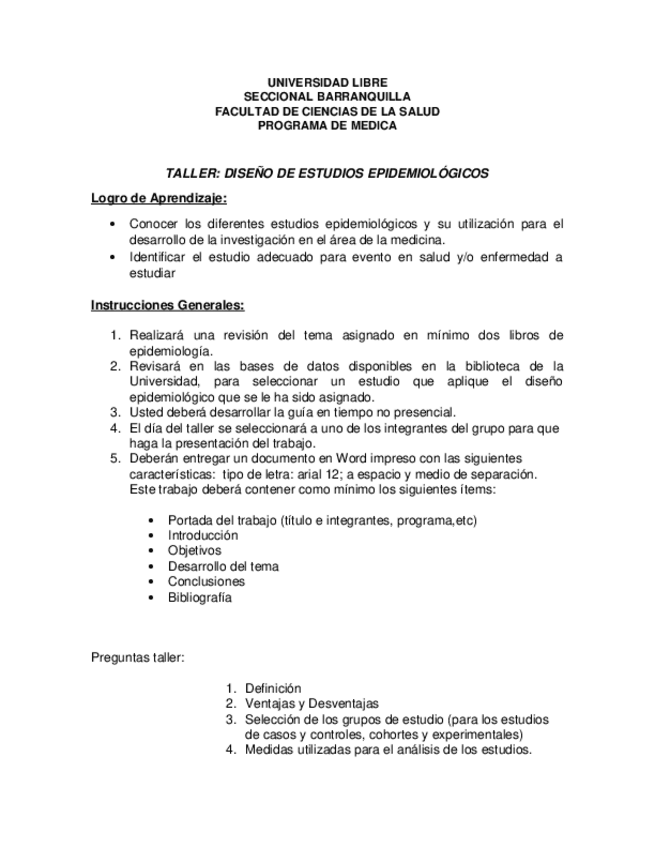 UNIVERSIDAD LIBRE
SECCIONAL BARRANQUILLA
FACULTAD DE CIENCIAS DE LA SALUD
PROGRAMA DE MEDICA

TALLER: DISEÑO DE ESTUDIOS EPIDEMIOLÓGICOS

Logro de Aprendizaje:

• Conocer los diferentes estudios epidemiológicos y su utilización para el desarrollo de la investigación en el área de la medicina.
• Identificar el estudio adecuado para evento en salud y/o enfermedad a estudiar

Instrucciones Generales:

1. Realizará una revisión del tema asignado en mínimo dos libros de epidemiología.
2. Revisará en las bases de datos disponibles en la biblioteca de la Universidad, para seleccionar un estudio que aplique el diseño epidemiológico que se le ha sido asignado.
3. Usted deberá desarrollar la guía en tiempo no presencial.
4. El día del taller se seleccionará a uno de los integrantes del grupo para que haga la presentación del trabajo.
5. Deberán entregar un documento en Word impreso con las siguientes características: tipo de letra: arial 12; a espacio y medio de separación. Este trabajo deberá contener como mínimo los siguientes ítems:

• Portada del trabajo (título e integrantes, programa,etc)
• Introducción
• Objetivos
• Desarrollo del tema
• Conclusiones
• Bibliografía

Preguntas taller:

1. Definición
2. Ventajas y Desventajas
3. Selección de los grupos de estudio (para los estudios de casos y controles, cohortes y experimentales)
4. Medidas utilizadas para el análisis de los estudios.